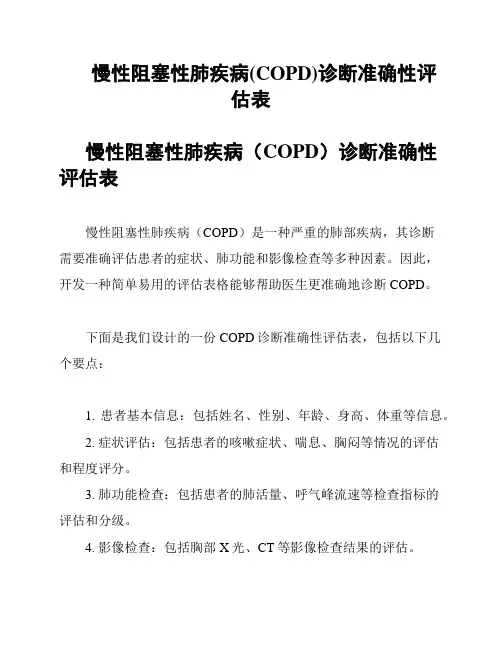 慢性阻塞性肺疾病(COPD)诊断准确性评估表

慢性阻塞性肺疾病（COPD）诊断准确性评估表

慢性阻塞性肺疾病（COPD）是一种严重的肺部疾病，其诊断需要准确评估患者的症状、肺功能和影像检查等多种因素。因此，开发一种简单易用的评估表格能够帮助医生更准确地诊断 COPD。

下面是我们设计的一份 COPD 诊断准确性评估表，包括以下几个要点：

1. 患者基本信息：包括姓名、性别、年龄、身高、体重等信息。

2. 症状评估：包括患者的咳嗽症状、喘息、胸闷等情况的评估和程度评分。

3. 肺功能检查：包括患者的肺活量、呼气峰流速等检查指标的评估和分级。

4. 影像检查：包括胸部 X 光、CT 等影像检查结果的评估。